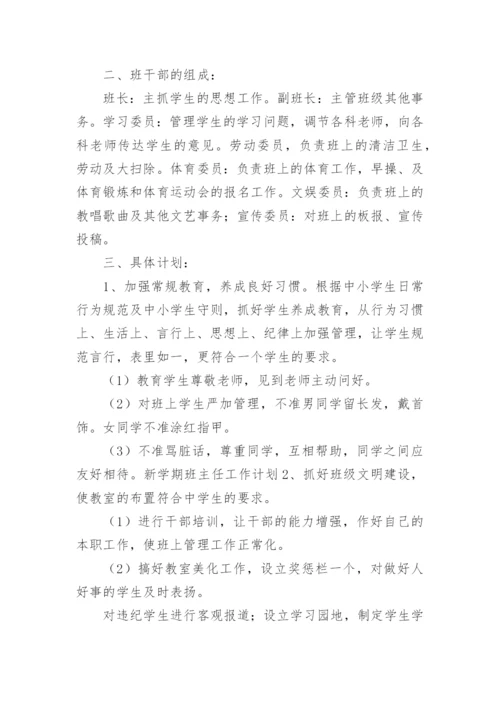 二、班干部的组成：

班长：主抓学生的思想工作。副班长：主管班级其他事务。学习委员：管理学生的学习问题，调节各科老师，向各科老师传达学生的意见。劳动委员，负责班上的清洁卫生，劳动及大扫除。体育委员：负责班上的体育工作，早操、及体育锻炼和体育运动会的报名工作。文娱委员：负责班上的教唱歌曲及其他文艺事务；宣传委员：对班上的板报、宣传投稿。

三、具体计划：

1、加强常规教育，养成良好习惯。根据中小学生日常行为规范及中小学生守则，抓好学生养成教育，从行为习惯上、生活上、言行上、思想上、纪律上加强管理，让学生规范言行，表里如一，更符合一个学生的要求。

（1）教育学生尊敬老师，见到老师主动问好。

（2）对班上学生严加管理，不准男同学留长发，戴首饰。女同学不准涂红指甲。

（3）不准骂脏话，尊重同学，互相帮助，同学之间应友好相待。新学期班主任工作计划 2、抓好班级文明建设，使教室的布置符合中学生的要求。

（1）进行干部培训，让干部的能力增强，作好自己的本职工作，使班上管理工作正常化。

（2）搞好教室美化工作，设立奖惩栏一个，对做好人好事的学生及时表扬。

对违纪学生进行客观报道；设立学习园地，制定学生学